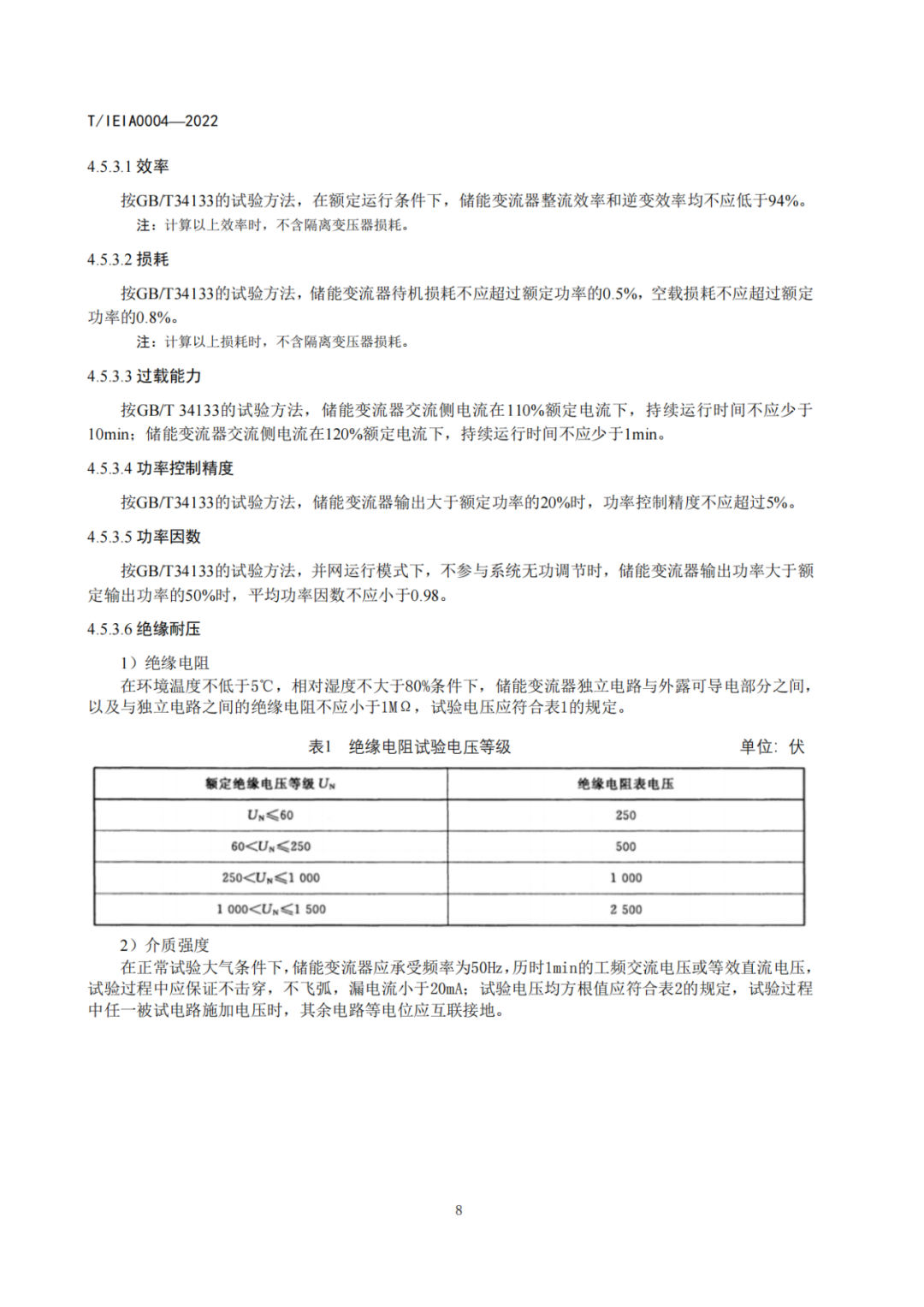 T/IEIA0004—2022

4.5.3.1 效率

按GB/T34133的试验方法，在额定运行条件下，储能变流器整流效率和逆变效率均不应低于94%。

注：计算以上效率时，不含隔离变压器损耗。

4.5.3.2 损耗

按GB/T34133的试验方法，储能变流器待机损耗不应超过额定功率的0.5%，空载损耗不应超过额定功率的0.8%。

注：计算以上损耗时，不含隔离变压器损耗。

4.5.3.3 过载能力

按GB/T 34133的试验方法，储能变流器交流侧电流在110%额定电流下，持续运行时间不应少于10min；储能变流器交流侧电流在120%额定电流下，持续运行时间不应少于1min。

4.5.3.4 功率控制精度

按GB/T34133的试验方法，储能变流器输出大于额定功率的20%时，功率控制精度不应超过5%。

4.5.3.5 功率因数

按GB/T34133的试验方法，并网运行模式下，不参与系统无功调节时，储能变流器输出功率大于额定输出功率的50%时，平均功率因数不应小于0.98。

4.5.3.6 绝缘耐压

1）绝缘电阻

在环境温度不低于5℃，相对湿度不大于80%条件下，储能变流器独立电路与外露可导电部分之间，以及与独立电路之间的绝缘电阻不应小于1MΩ，试验电压应符合表1的规定。

表1 绝缘电阻试验电压等级 单位：伏

| 额定绝缘电压等级 $U_N$ | 绝缘电阻表电压 |
|---|---|
| $U_N \leqslant 60$ | 250 |
| $60 < U_N \leqslant 250$ | 500 |
| $250 < U_N \leqslant 1\ 000$ | 1 000 |
| $1\ 000 < U_N \leqslant 1\ 500$ | 2 500 |

2）介质强度

在正常试验大气条件下，储能变流器应承受频率为50Hz，历时1min的工频交流电压或等效直流电压，试验过程中应保证不击穿，不飞弧，漏电流小于20mA；试验电压均方根值应符合表2的规定，试验过程中任一被试电路施加电压时，其余电路等电位应互联接地。

8